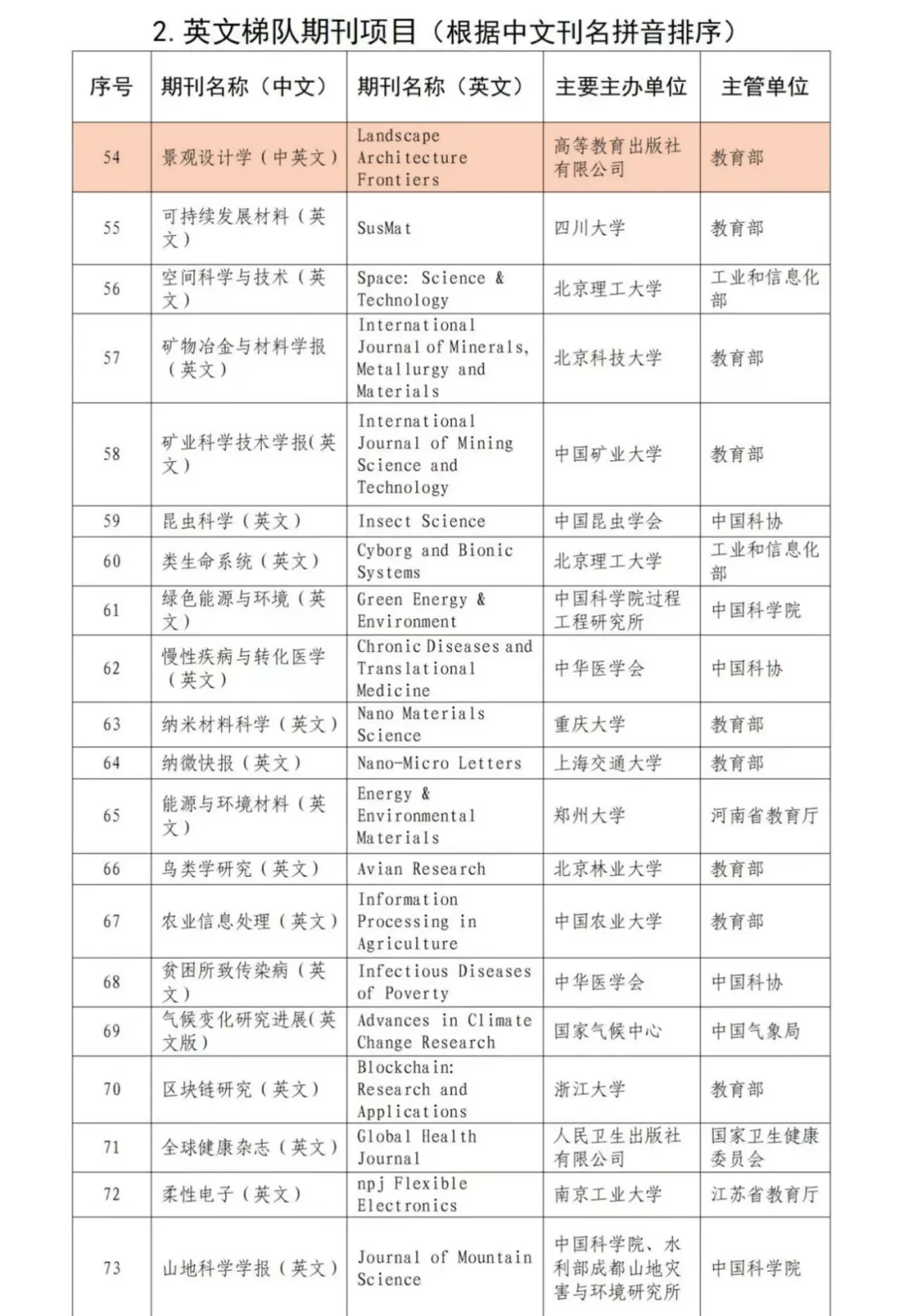 2. 英文梯队期刊项目（根据中文刊名拼音排序）

| 序号 | 期刊名称（中文） | 期刊名称（英文） | 主要主办单位 | 主管单位 |
|---|---|---|---|---|
| 54 | 景观设计学（中英文） | Landscape Architecture Frontiers | 高等教育出版社有限公司 | 教育部 |
| 55 | 可持续发展材料（英文） | SusMat | 四川大学 | 教育部 |
| 56 | 空间科学与技术（英文） | Space: Science & Technology | 北京理工大学 | 工业和信息化部 |
| 57 | 矿物冶金与材料学报（英文） | International Journal of Minerals, Metallurgy and Materials | 北京科技大学 | 教育部 |
| 58 | 矿业科学技术学报(英文) | International Journal of Mining Science and Technology | 中国矿业大学 | 教育部 |
| 59 | 昆虫科学（英文） | Insect Science | 中国昆虫学会 | 中国科协 |
| 60 | 类生命系统（英文） | Cyborg and Bionic Systems | 北京理工大学 | 工业和信息化部 |
| 61 | 绿色能源与环境（英文） | Green Energy & Environment | 中国科学院过程工程研究所 | 中国科学院 |
| 62 | 慢性疾病与转化医学（英文） | Chronic Diseases and Translational Medicine | 中华医学会 | 中国科协 |
| 63 | 纳米材料科学（英文） | Nano Materials Science | 重庆大学 | 教育部 |
| 64 | 纳微快报（英文） | Nano-Micro Letters | 上海交通大学 | 教育部 |
| 65 | 能源与环境材料（英文） | Energy & Environmental Materials | 郑州大学 | 河南省教育厅 |
| 66 | 鸟类学研究（英文） | Avian Research | 北京林业大学 | 教育部 |
| 67 | 农业信息处理（英文） | Information Processing in Agriculture | 中国农业大学 | 教育部 |
| 68 | 贫困所致传染病（英文） | Infectious Diseases of Poverty | 中华医学会 | 中国科协 |
| 69 | 气候变化研究进展(英文版) | Advances in Climate Change Research | 国家气候中心 | 中国气象局 |
| 70 | 区块链研究（英文） | Blockchain: Research and Applications | 浙江大学 | 教育部 |
| 71 | 全球健康杂志（英文） | Global Health Journal | 人民卫生出版社有限公司 | 国家卫生健康委员会 |
| 72 | 柔性电子（英文） | npj Flexible Electronics | 南京工业大学 | 江苏省教育厅 |
| 73 | 山地科学学报（英文） | Journal of Mountain Science | 中国科学院、水利部成都山地灾害与环境研究所 | 中国科学院 |